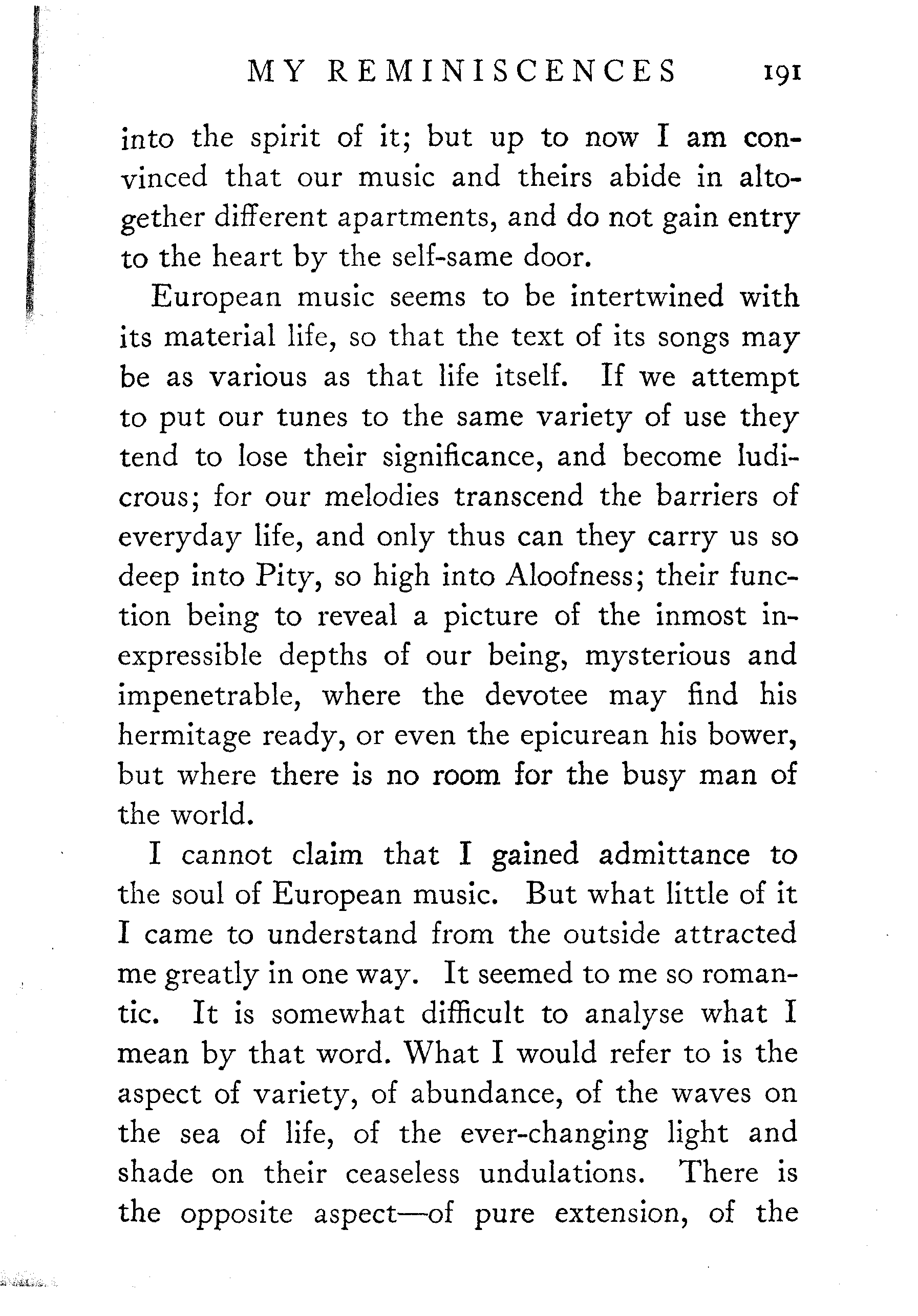 MY REMINISCENCES 191

into the spirit of it; but up to now I am convinced that our music and theirs abide in altogether different apartments, and do not gain entry to the heart by the self-same door.

European music seems to be intertwined with its material life, so that the text of its songs may be as various as that life itself. If we attempt to put our tunes to the same variety of use they tend to lose their significance, and become ludicrous; for our melodies transcend the barriers of everyday life, and only thus can they carry us so deep into Pity, so high into Aloofness; their function being to reveal a picture of the inmost inexpressible depths of our being, mysterious and impenetrable, where the devotee may find his hermitage ready, or even the epicurean his bower, but where there is no room for the busy man of the world.

I cannot claim that I gained admittance to the soul of European music. But what little of it I came to understand from the outside attracted me greatly in one way. It seemed to me so romantic. It is somewhat difficult to analyse what I mean by that word. What I would refer to is the aspect of variety, of abundance, of the waves on the sea of life, of the ever-changing light and shade on their ceaseless undulations. There is the opposite aspect—of pure extension, of the